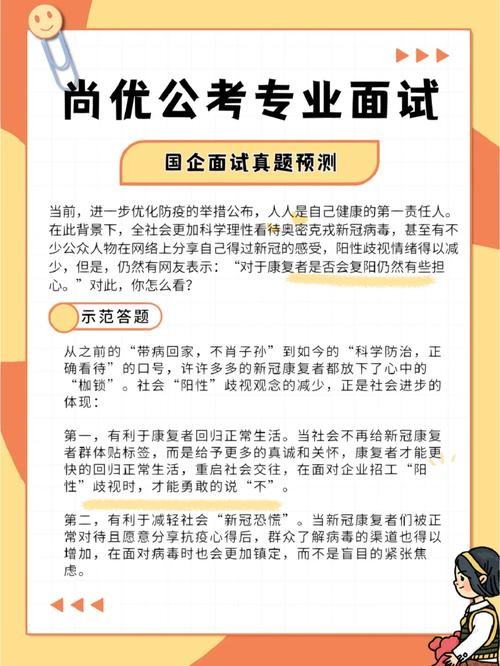 尚优公考专业面试

国企面试真题预测

当前，进一步优化防疫的举措公布，人人是自己健康的第一责任人。在此背景下，全社会更加科学理性看待奥密克戎新冠病毒，甚至有不少公众人物在网络上分享自己得过新冠的感受，阳性歧视情绪得以减少，但是，仍然有网友表示：“对于康复者是否会复阳仍然有些担心。”对此，你怎么看？

示范答题

从之前的“带病回家，不肖子孙”到如今的“科学防治，正确看待”的口号，许许多多的新冠康复者都放下了心中的“枷锁”。社会“阳性”歧视观念的减少，正是社会进步的体现：

第一，有利于康复者回归正常生活。当社会不再给新冠康复者群体贴标签，而是给予更多的真诚和关怀，康复者才能更快的回归正常生活，重启社会交往，在面对企业招工“阳性”歧视时，才能勇敢的说“不”。

第二，有利于减轻社会“新冠恐慌”。当新冠康复者们被正常对待且愿意分享抗疫心得后，群众了解病毒的渠道也得以增加，在面对病毒时也会更加镇定，而不是盲目的紧张焦虑。